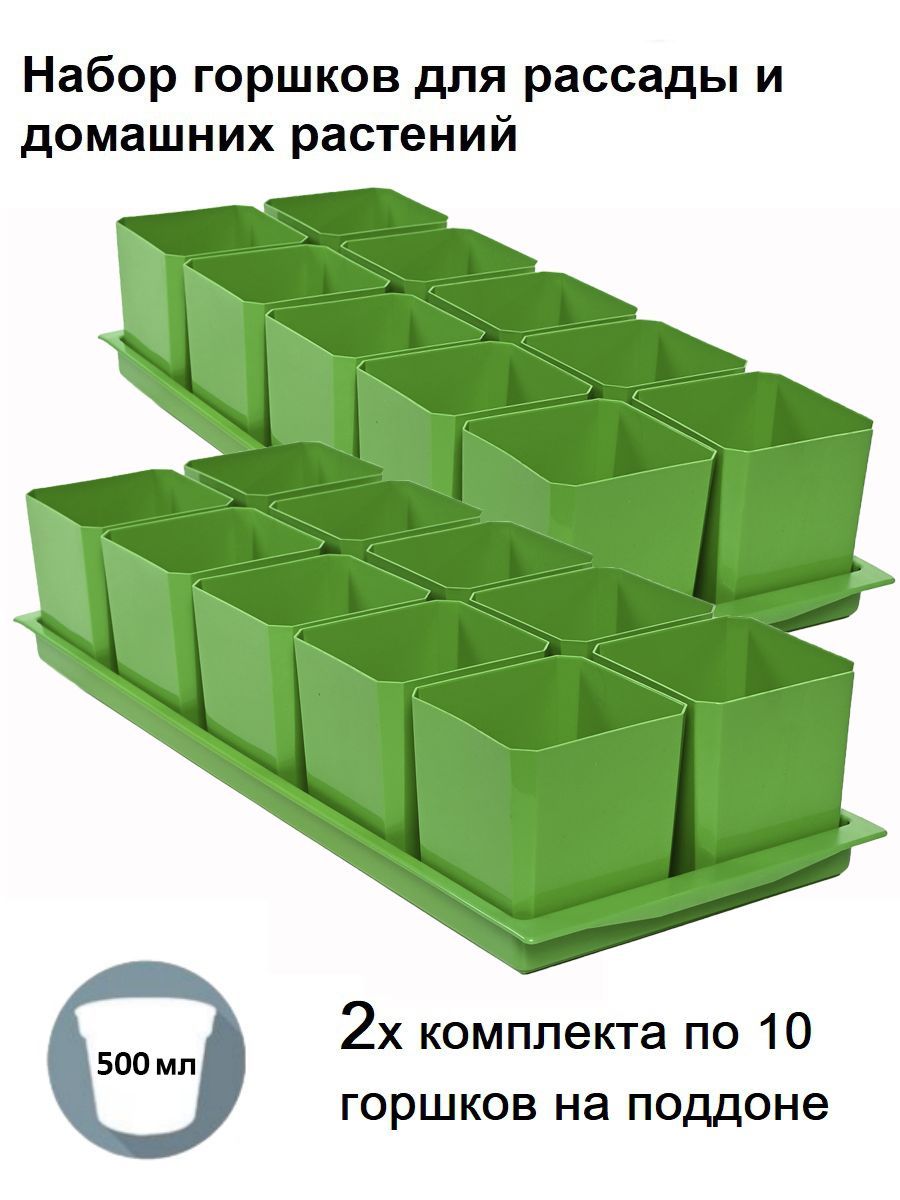 Набор горшков для рассады и домашних растений

500 мл

2х комплекта по 10 горшков на поддоне